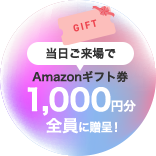 GIFT

当日ご来場で

Amazonギフト券
1,000円分
全員に贈呈！